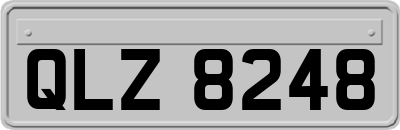 QLZ 8248